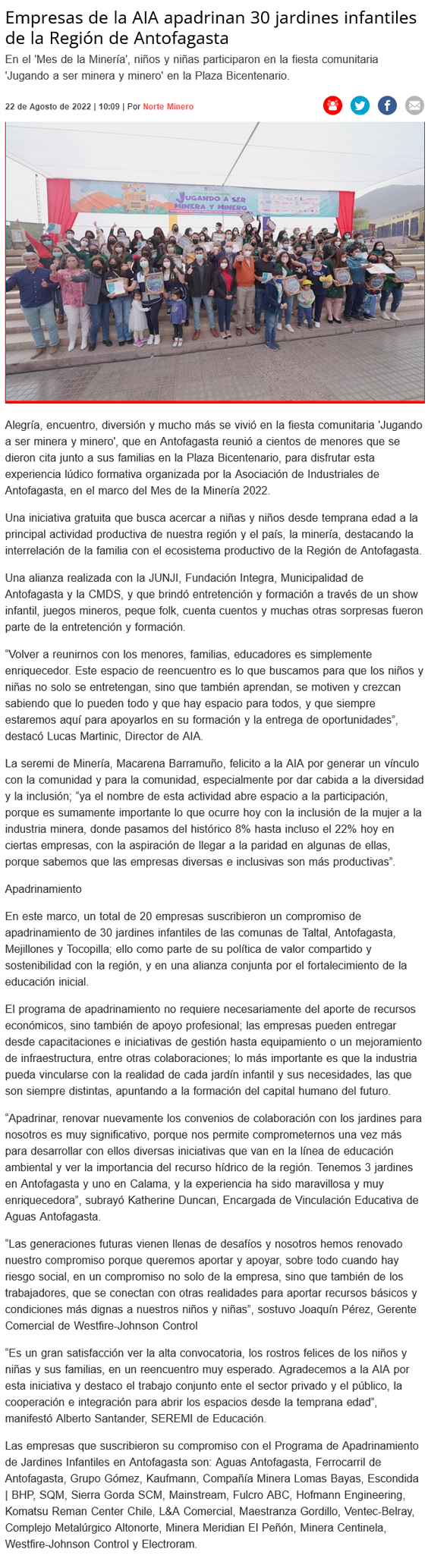 Empresas de la AIA apadrinan 30 jardines infantiles de la Región de Antofagasta

En el 'Mes de la Minería', niños y niñas participaron en la fiesta comunitaria 'Jugando a ser minera y minero' en la Plaza Bicentenario.

22 de Agosto de 2022 | 10:09 | Por Norte Minero

JUGANDO A SER MINERA Y MINERO

Alegría, encuentro, diversión y mucho más se vivió en la fiesta comunitaria 'Jugando a ser minera y minero', que en Antofagasta reunió a cientos de menores que se dieron cita junto a sus familias en la Plaza Bicentenario, para disfrutar esta experiencia lúdico formativa organizada por la Asociación de Industriales de Antofagasta, en el marco del Mes de la Minería 2022.

Una iniciativa gratuita que busca acercar a niñas y niños desde temprana edad a la principal actividad productiva de nuestra región y el país, la minería, destacando la interrelación de la familia con el ecosistema productivo de la Región de Antofagasta.

Una alianza realizada con la JUNJI, Fundación Integra, Municipalidad de Antofagasta y la CMDS, y que brindó entretención y formación a través de un show infantil, juegos mineros, peque folk, cuenta cuentos y muchas otras sorpresas fueron parte de la entretención y formación.

“Volver a reunirnos con los menores, familias, educadores es simplemente enriquecedor. Este espacio de reencuentro es lo que buscamos para que los niños y niñas no solo se entretengan, sino que también aprendan, se motiven y crezcan sabiendo que lo pueden todo y que hay espacio para todos, y que siempre estaremos aquí para apoyarlos en su formación y la entrega de oportunidades”, destacó Lucas Martinic, Director de AIA.

La seremi de Minería, Macarena Barramuño, felicito a la AIA por generar un vínculo con la comunidad y para la comunidad, especialmente por dar cabida a la diversidad y la inclusión; “ya el nombre de esta actividad abre espacio a la participación, porque es sumamente importante lo que ocurre hoy con la inclusión de la mujer a la industria minera, donde pasamos del histórico 8% hasta incluso el 22% hoy en ciertas empresas, con la aspiración de llegar a la paridad en algunas de ellas, porque sabemos que las empresas diversas e inclusivas son más productivas”.

Apadrinamiento

En este marco, un total de 20 empresas suscribieron un compromiso de apadrinamiento de 30 jardines infantiles de las comunas de Taltal, Antofagasta, Mejillones y Tocopilla; ello como parte de su política de valor compartido y sostenibilidad con la región, y en una alianza conjunta por el fortalecimiento de la educación inicial.

El programa de apadrinamiento no requiere necesariamente del aporte de recursos económicos, sino también de apoyo profesional; las empresas pueden entregar desde capacitaciones e iniciativas de gestión hasta equipamiento o un mejoramiento de infraestructura, entre otras colaboraciones; lo más importante es que la industria pueda vincularse con la realidad de cada jardín infantil y sus necesidades, las que son siempre distintas, apuntando a la formación del capital humano del futuro.

“Apadrinar, renovar nuevamente los convenios de colaboración con los jardines para nosotros es muy significativo, porque nos permite comprometernos una vez más para desarrollar con ellos diversas iniciativas que van en la línea de educación ambiental y ver la importancia del recurso hídrico de la región. Tenemos 3 jardines en Antofagasta y uno en Calama, y la experiencia ha sido maravillosa y muy enriquecedora”, subrayó Katherine Duncan, Encargada de Vinculación Educativa de Aguas Antofagasta.

“Las generaciones futuras vienen llenas de desafíos y nosotros hemos renovado nuestro compromiso porque queremos aportar y apoyar, sobre todo cuando hay riesgo social, en un compromiso no solo de la empresa, sino que también de los trabajadores, que se conectan con otras realidades para aportar recursos básicos y condiciones más dignas a nuestros niños y niñas”, sostuvo Joaquín Pérez, Gerente Comercial de Westfire-Johnson Control

“Es un gran satisfacción ver la alta convocatoria, los rostros felices de los niños y niñas y sus familias, en un reencuentro muy esperado. Agradecemos a la AIA por esta iniciativa y destaco el trabajo conjunto ente el sector privado y el público, la cooperación e integración para abrir los espacios desde la temprana edad”, manifestó Alberto Santander, SEREMI de Educación.

Las empresas que suscribieron su compromiso con el Programa de Apadrinamiento de Jardines Infantiles en Antofagasta son: Aguas Antofagasta, Ferrocarril de Antofagasta, Grupo Gómez, Kaufmann, Compañía Minera Lomas Bayas, Escondida | BHP, SQM, Sierra Gorda SCM, Mainstream, Fulcro ABC, Hofmann Engineering, Komatsu Reman Center Chile, L&A Comercial, Maestranza Gordillo, Ventec-Belray, Complejo Metalúrgico Altonorte, Minera Meridian El Peñón, Minera Centinela, Westfire-Johnson Control y Electroram.